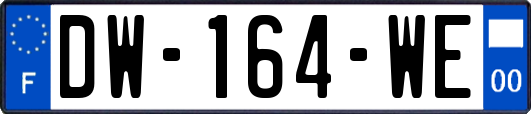 F
DW-164-WE
00